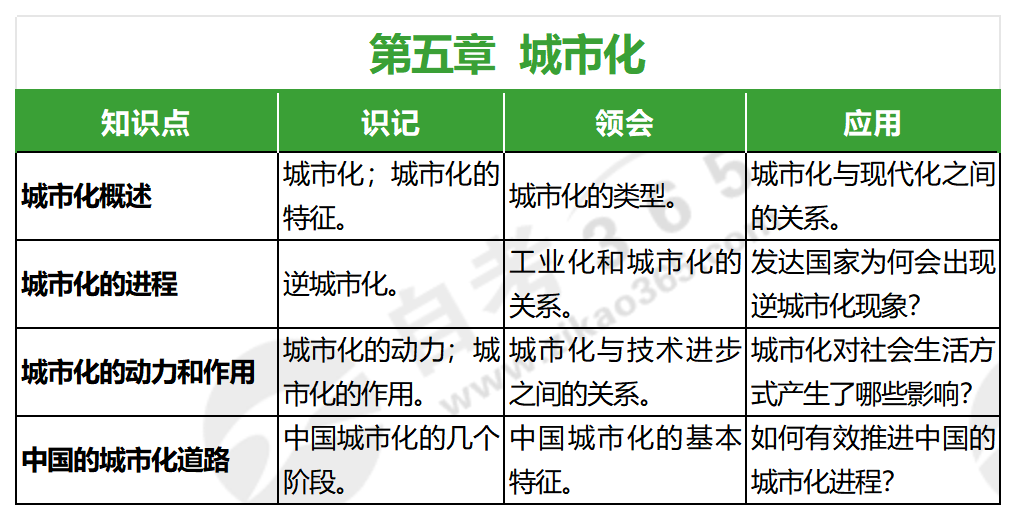 第五章 城市化

| 知识点 | 识记 | 领会 | 应用 |
|---|---|---|---|
| 城市化概述 | 城市化；城市化的特征。 | 城市化的类型。 | 城市化与现代化之间的关系。 |
| 城市化的进程 | 逆城市化。 | 工业化和城市化的关系。 | 发达国家为何会出现逆城市化现象？ |
| 城市化的动力和作用 | 城市化的动力；城市化的作用。 | 城市化与技术进步之间的关系。 | 城市化对社会生活方式产生了哪些影响？ |
| 中国的城市化道路 | 中国城市化的几个阶段。 | 中国城市化的基本特征。 | 如何有效推进中国的城市化进程？ |

自考365
www.zikao365.com